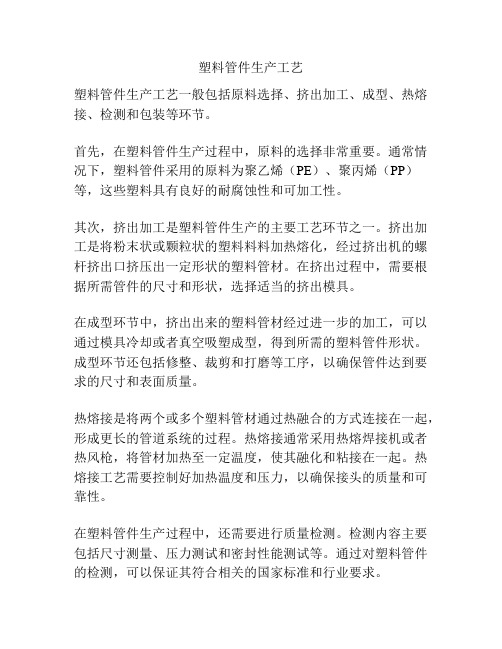 塑料管件生产工艺

塑料管件生产工艺一般包括原料选择、挤出加工、成型、热熔接、检测和包装等环节。

首先，在塑料管件生产过程中，原料的选择非常重要。通常情况下，塑料管件采用的原料为聚乙烯（PE）、聚丙烯（PP）等，这些塑料具有良好的耐腐蚀性和可加工性。

其次，挤出加工是塑料管件生产的主要工艺环节之一。挤出加工是将粉末状或颗粒状的塑料料料加热熔化，经过挤出机的螺杆挤出口挤压出一定形状的塑料管材。在挤出过程中，需要根据所需管件的尺寸和形状，选择适当的挤出模具。

在成型环节中，挤出出来的塑料管材经过进一步的加工，可以通过模具冷却或者真空吸塑成型，得到所需的塑料管件形状。成型环节还包括修整、裁剪和打磨等工序，以确保管件达到要求的尺寸和表面质量。

热熔接是将两个或多个塑料管材通过热融合的方式连接在一起，形成更长的管道系统的过程。热熔接通常采用热熔焊接机或者热风枪，将管材加热至一定温度，使其融化和粘接在一起。热熔接工艺需要控制好加热温度和压力，以确保接头的质量和可靠性。

在塑料管件生产过程中，还需要进行质量检测。检测内容主要包括尺寸测量、压力测试和密封性能测试等。通过对塑料管件的检测，可以保证其符合相关的国家标准和行业要求。